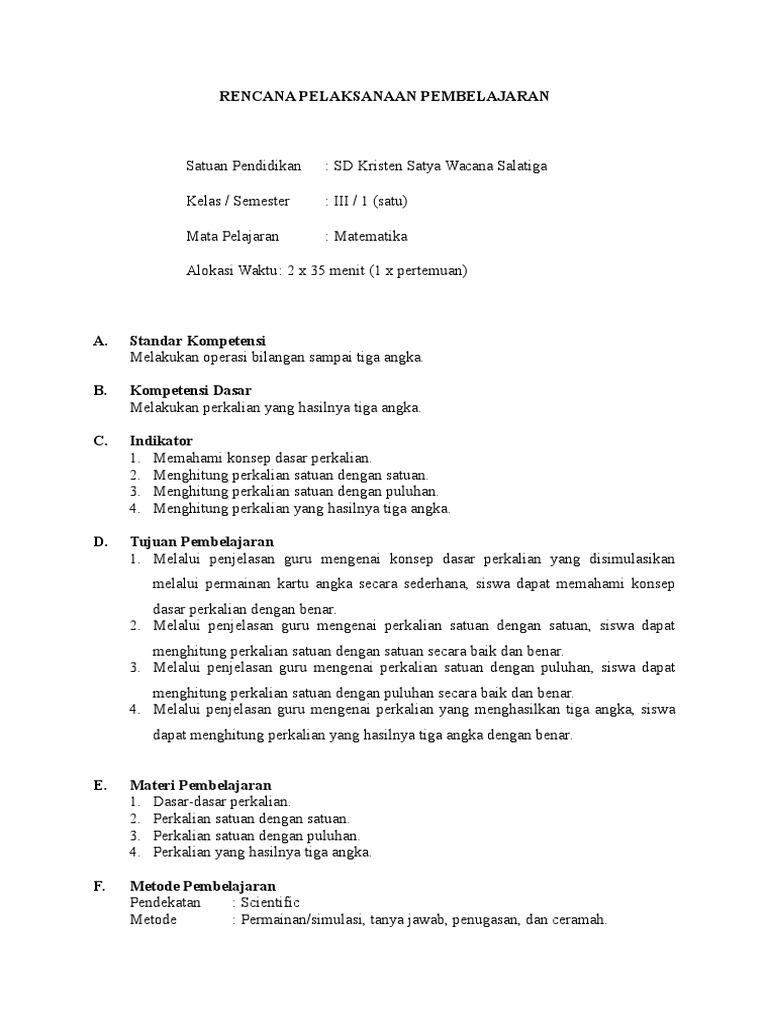 RENCANA PELAKSANAAN PEMBELAJARAN

Satuan Pendidikan : SD Kristen Satya Wacana Salatiga

Kelas / Semester : III / 1 (satu)

Mata Pelajaran : Matematika

Alokasi Waktu: 2 x 35 menit (1 x pertemuan)

A. Standar Kompetensi
Melakukan operasi bilangan sampai tiga angka.

B. Kompetensi Dasar
Melakukan perkalian yang hasilnya tiga angka.

C. Indikator
1. Memahami konsep dasar perkalian.
2. Menghitung perkalian satuan dengan satuan.
3. Menghitung perkalian satuan dengan puluhan.
4. Menghitung perkalian yang hasilnya tiga angka.

D. Tujuan Pembelajaran
1. Melalui penjelasan guru mengenai konsep dasar perkalian yang disimulasikan melalui permainan kartu angka secara sederhana, siswa dapat memahami konsep dasar perkalian dengan benar.
2. Melalui penjelasan guru mengenai perkalian satuan dengan satuan, siswa dapat menghitung perkalian satuan dengan satuan secara baik dan benar.
3. Melalui penjelasan guru mengenai perkalian satuan dengan puluhan, siswa dapat menghitung perkalian satuan dengan puluhan secara baik dan benar.
4. Melalui penjelasan guru mengenai perkalian yang menghasilkan tiga angka, siswa dapat menghitung perkalian yang hasilnya tiga angka dengan benar.

E. Materi Pembelajaran
1. Dasar-dasar perkalian.
2. Perkalian satuan dengan satuan.
3. Perkalian satuan dengan puluhan.
4. Perkalian yang hasilnya tiga angka.

F. Metode Pembelajaran
Pendekatan : Scientific
Metode : Permainan/simulasi, tanya jawab, penugasan, dan ceramah.